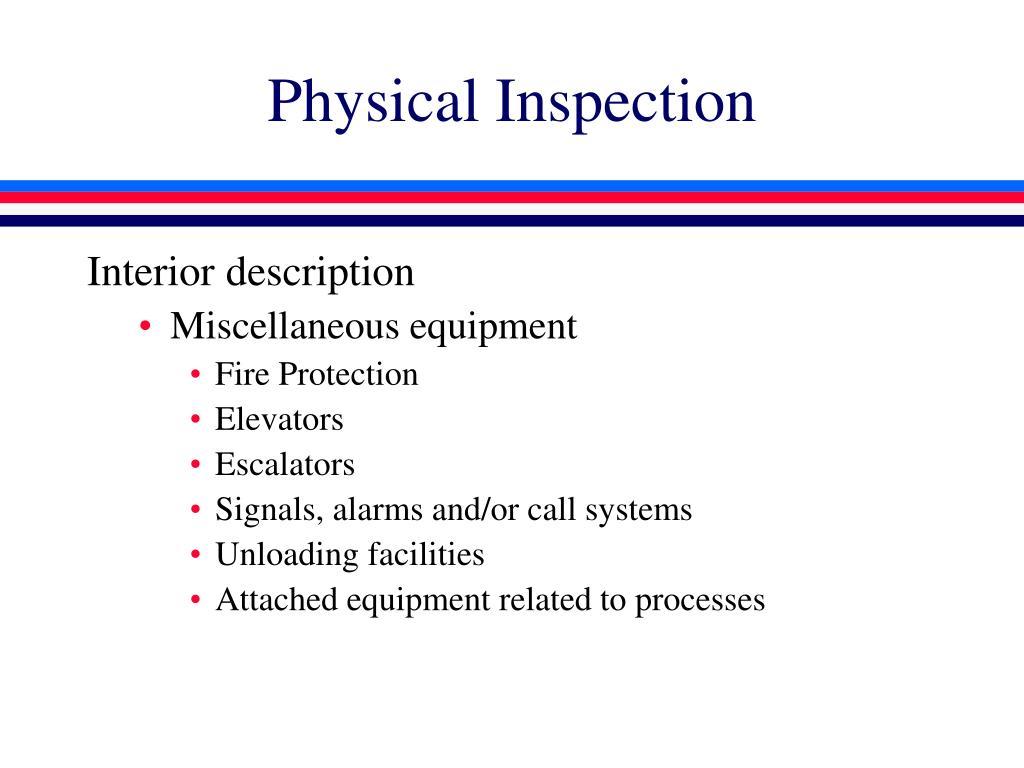 Physical Inspection

Interior description

• Miscellaneous equipment
  • Fire Protection
  • Elevators
  • Escalators
  • Signals, alarms and/or call systems
  • Unloading facilities
  • Attached equipment related to processes